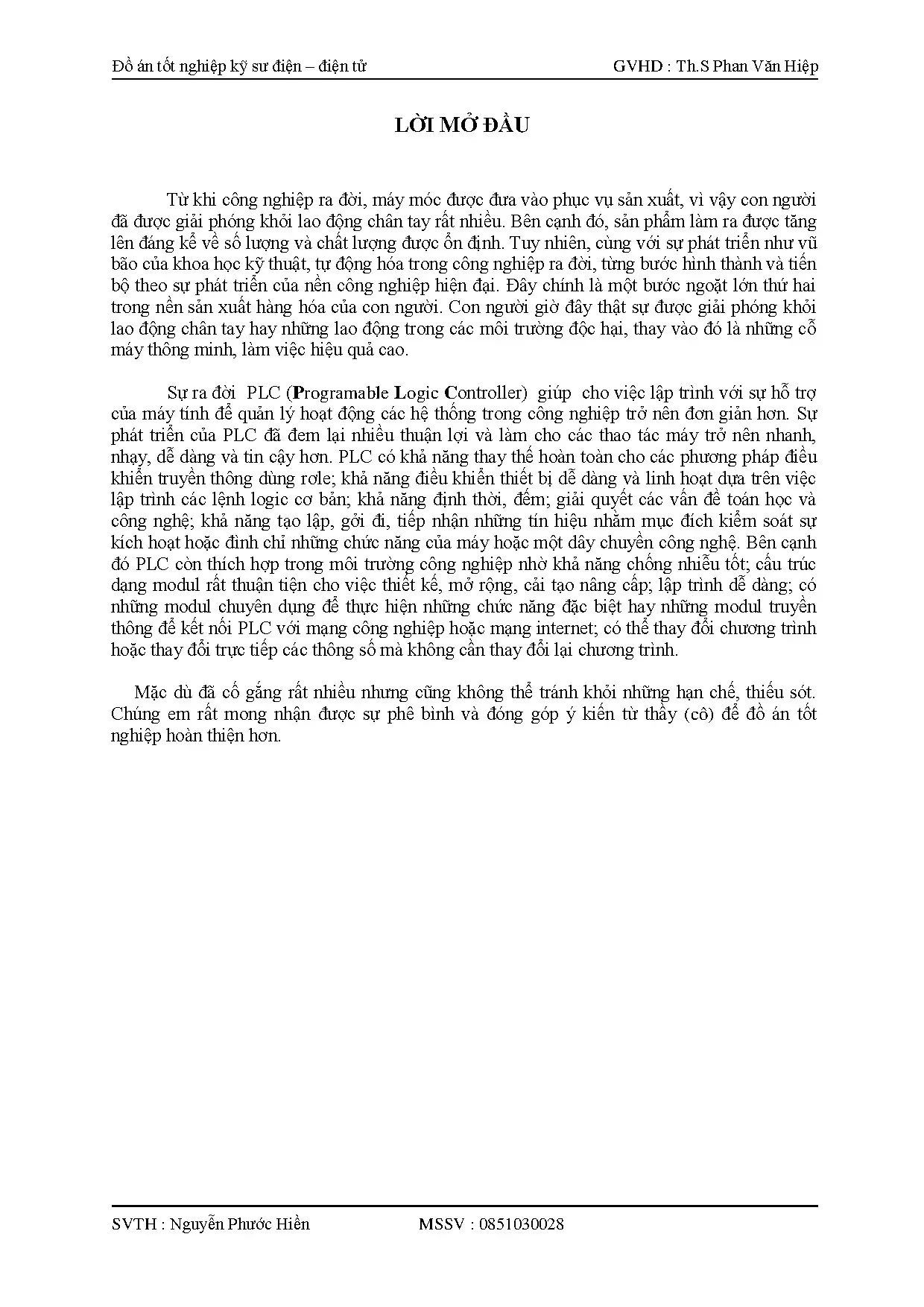 Đồ án tốt nghiệp kỹ sư điện – điện tử GVHD : Th.S Phan Văn Hiệp

LỜI MỞ ĐẦU

Từ khi công nghiệp ra đời, máy móc được đưa vào phục vụ sản xuất, vì vậy con người đã được giải phóng khỏi lao động chân tay rất nhiều. Bên cạnh đó, sản phẩm làm ra được tăng lên đáng kể về số lượng và chất lượng được ổn định. Tuy nhiên, cùng với sự phát triển như vũ bão của khoa học kỹ thuật, tự động hóa trong công nghiệp ra đời, từng bước hình thành và tiến bộ theo sự phát triển của nền công nghiệp hiện đại. Đây chính là một bước ngoặt lớn thứ hai trong nền sản xuất hàng hóa của con người. Con người giờ đây thật sự được giải phóng khỏi lao động chân tay hay những lao động trong các môi trường độc hại, thay vào đó là những cỗ máy thông minh, làm việc hiệu quả cao.

Sự ra đời PLC (Programable Logic Controller) giúp cho việc lập trình với sự hỗ trợ của máy tính để quản lý hoạt động các hệ thống trong công nghiệp trở nên đơn giản hơn. Sự phát triển của PLC đã đem lại nhiều thuận lợi và làm cho các thao tác máy trở nên nhanh, nhạy, dễ dàng và tin cậy hơn. PLC có khả năng thay thế hoàn toàn cho các phương pháp điều khiển truyền thông dùng rơle; khả năng điều khiển thiết bị dễ dàng và linh hoạt dựa trên việc lập trình các lệnh logic cơ bản; khả năng định thời, đếm; giải quyết các vấn đề toán học và công nghệ; khả năng tạo lập, gởi đi, tiếp nhận những tín hiệu nhằm mục đích kiểm soát sự kích hoạt hoặc đình chỉ những chức năng của máy hoặc một dây chuyền công nghệ. Bên cạnh đó PLC còn thích hợp trong môi trường công nghiệp nhờ khả năng chống nhiễu tốt; cấu trúc dạng modul rất thuận tiện cho việc thiết kế, mở rộng, cải tạo nâng cấp; lập trình dễ dàng; có những modul chuyên dụng để thực hiện những chức năng đặc biệt hay những modul truyền thông để kết nối PLC với mạng công nghiệp hoặc mạng internet; có thể thay đổi chương trình hoặc thay đổi trực tiếp các thông số mà không cần thay đổi lại chương trình.

Mặc dù đã cố gắng rất nhiều nhưng cũng không thể tránh khỏi những hạn chế, thiếu sót. Chúng em rất mong nhận được sự phê bình và đóng góp ý kiến từ thầy (cô) để đồ án tốt nghiệp hoàn thiện hơn.

SVTH : Nguyễn Phước Hiền MSSV : 0851030028